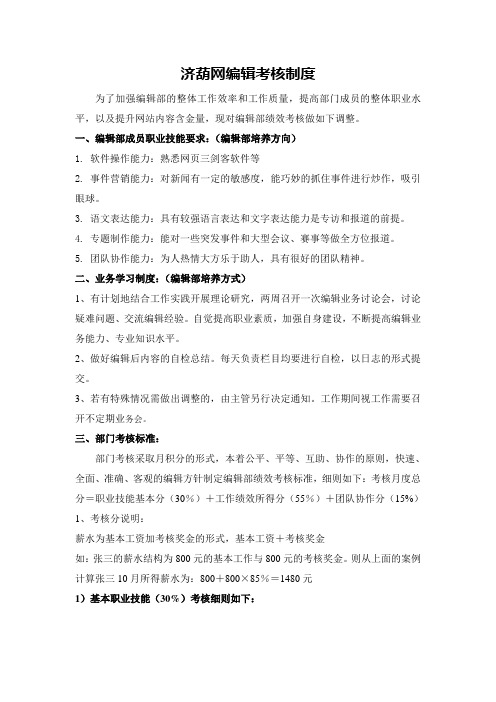 济葫网编辑考核制度

为了加强编辑部的整体工作效率和工作质量，提高部门成员的整体职业水平，以及提升网站内容含金量，现对编辑部绩效考核做如下调整。

一、编辑部成员职业技能要求：（编辑部培养方向）

1. 软件操作能力：熟悉网页三剑客软件等

2. 事件营销能力：对新闻有一定的敏感度，能巧妙的抓住事件进行炒作，吸引眼球。

3. 语文表达能力：具有较强语言表达和文字表达能力是专访和报道的前提。

4. 专题制作能力：能对一些突发事件和大型会议、赛事等做全方位报道。

5. 团队协作能力：为人热情大方乐于助人，具有很好的团队精神。

二、业务学习制度：（编辑部培养方式）

1、有计划地结合工作实践开展理论研究，两周召开一次编辑业务讨论会，讨论疑难问题、交流编辑经验。自觉提高职业素质，加强自身建设，不断提高编辑业务能力、专业知识水平。

2、做好编辑后内容的自检总结。每天负责栏目均要进行自检，以日志的形式提交。

3、若有特殊情况需做出调整的，由主管另行决定通知。工作期间视工作需要召开不定期业务会。

三、部门考核标准：

部门考核采取月积分的形式，本着公平、平等、互助、协作的原则，快速、全面、准确、客观的编辑方针制定编辑部绩效考核标准，细则如下：考核月度总分＝职业技能基本分（30%）＋工作绩效所得分（55%）＋团队协作分（15%）

1、考核分说明：

薪水为基本工资加考核奖金的形式，基本工资＋考核奖金

如：张三的薪水结构为800元的基本工作与800元的考核奖金。则从上面的案例计算张三10月所得薪水为：800＋800×85%＝1480元

1）基本职业技能（30%）考核细则如下：